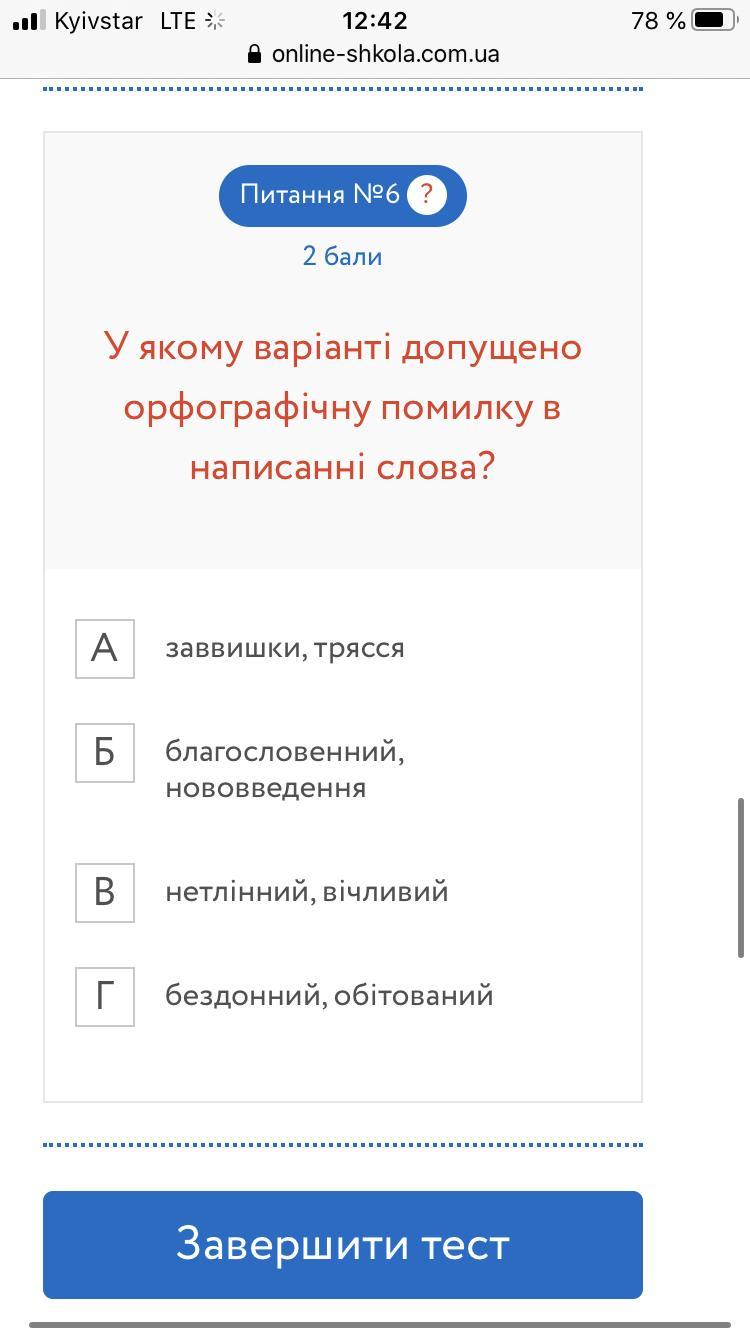 Kyivstar LTE 12:42 78 %
online-shkola.com.ua

Питання №6 ?
2 бали

У якому варіанті допущено орфографічну помилку в написанні слова?

А заввишки, трясся

Б благословенний, нововведення

В нетлінний, вічливий

Г бездонний, обітований

Завершити тест